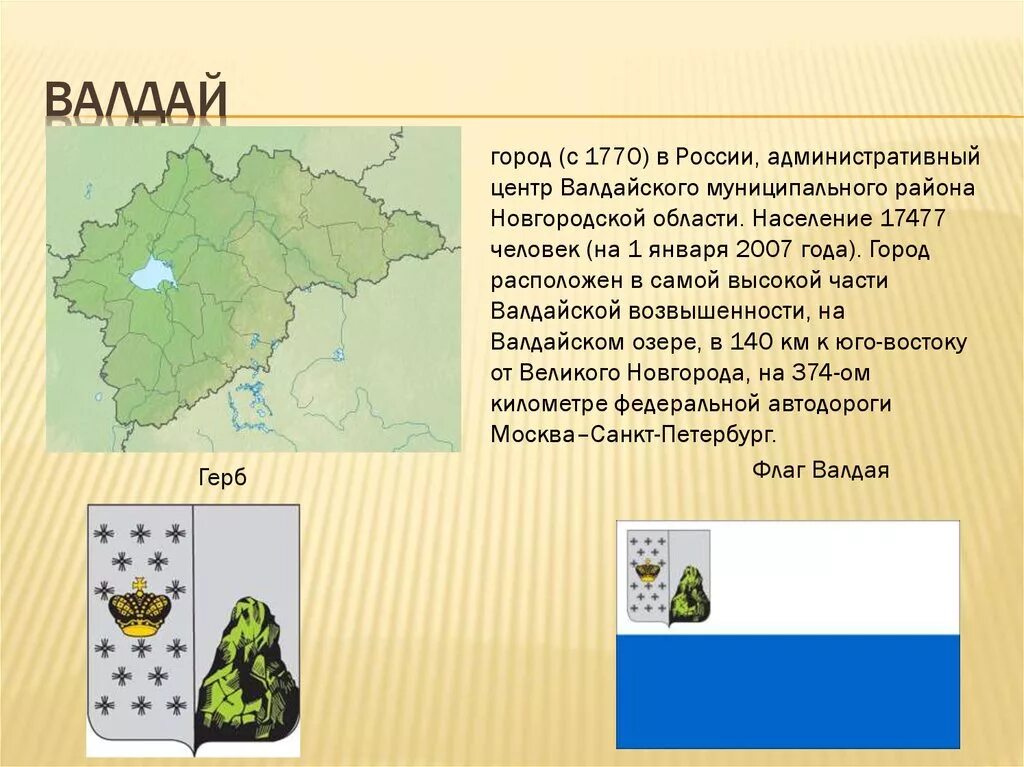 ВАЛДАЙ

город (с 1770) в России, административный центр Валдайского муниципального района Новгородской области. Население 17477 человек (на 1 января 2007 года). Город расположен в самой высокой части Валдайской возвышенности, на Валдайском озере, в 140 км к юго-востоку от Великого Новгорода, на 374-ом километре федеральной автодороги Москва–Санкт-Петербург.

Герб

Флаг Валдая